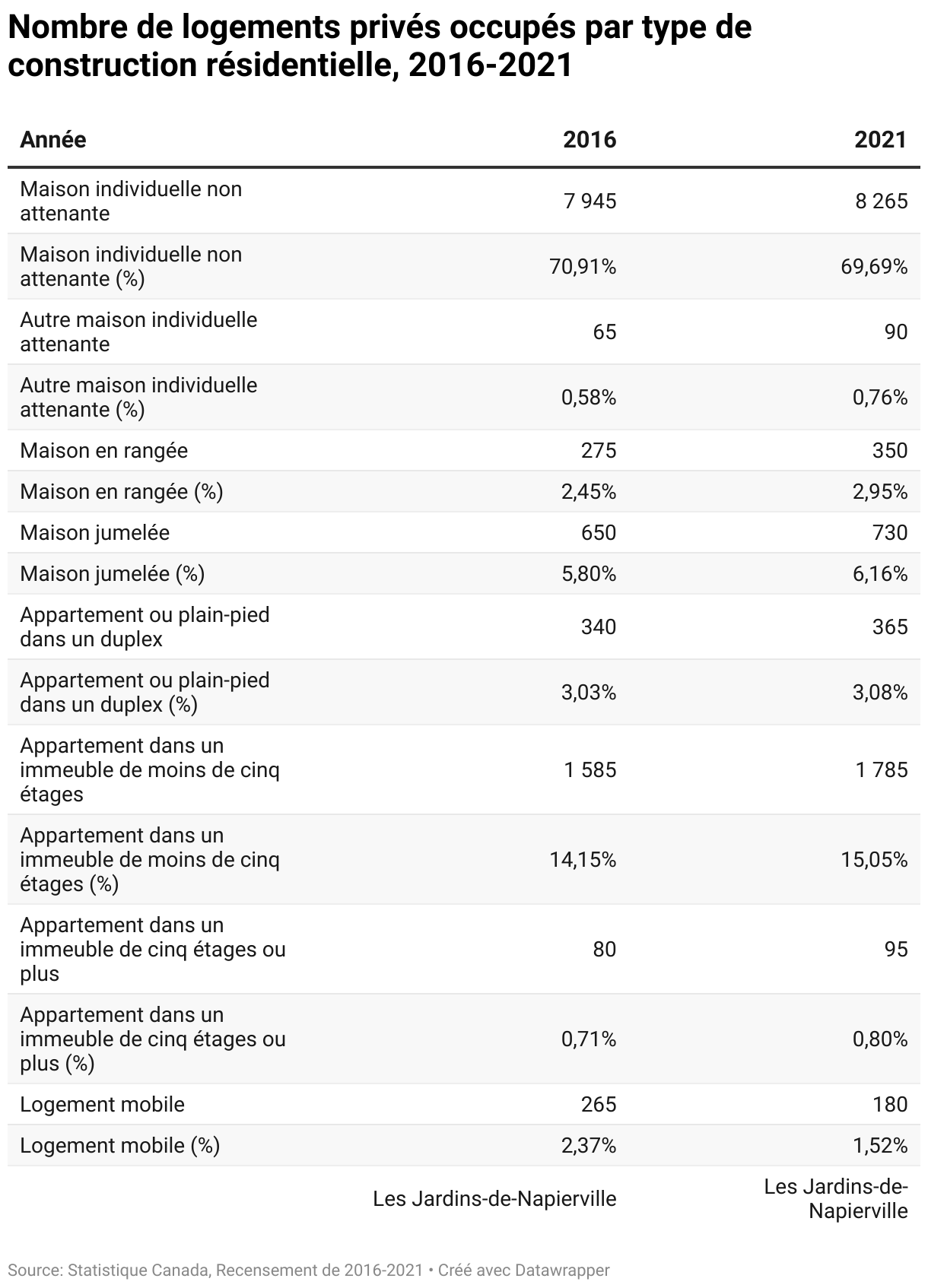 Nombre de logements privés occupés par type de construction résidentielle, 2016-2021

| Année | 2016 | 2021 |
|---|---|---|
| Maison individuelle non attenante | 7 945 | 8 265 |
| Maison individuelle non attenante (%) | 70,91% | 69,69% |
| Autre maison individuelle attenante | 65 | 90 |
| Autre maison individuelle attenante (%) | 0,58% | 0,76% |
| Maison en rangée | 275 | 350 |
| Maison en rangée (%) | 2,45% | 2,95% |
| Maison jumelée | 650 | 730 |
| Maison jumelée (%) | 5,80% | 6,16% |
| Appartement ou plain-pied dans un duplex | 340 | 365 |
| Appartement ou plain-pied dans un duplex (%) | 3,03% | 3,08% |
| Appartement dans un immeuble de moins de cinq étages | 1 585 | 1 785 |
| Appartement dans un immeuble de moins de cinq étages (%) | 14,15% | 15,05% |
| Appartement dans un immeuble de cinq étages ou plus | 80 | 95 |
| Appartement dans un immeuble de cinq étages ou plus (%) | 0,71% | 0,80% |
| Logement mobile | 265 | 180 |
| Logement mobile (%) | 2,37% | 1,52% |
| | Les Jardins-de-Napierville | Les Jardins-de-Napierville |

Source: Statistique Canada, Recensement de 2016-2021 • Créé avec Datawrapper